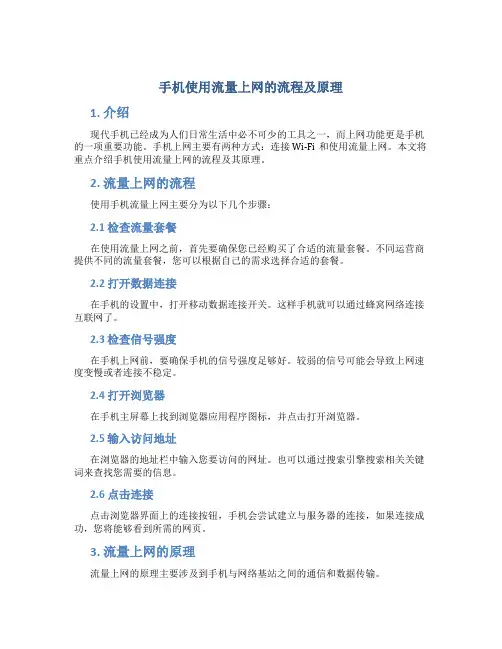 手机使用流量上网的流程及原理

1. 介绍

现代手机已经成为人们日常生活中必不可少的工具之一，而上网功能更是手机的一项重要功能。手机上网主要有两种方式：连接 Wi-Fi 和使用流量上网。本文将重点介绍手机使用流量上网的流程及其原理。

2. 流量上网的流程

使用手机流量上网主要分为以下几个步骤：

2.1 检查流量套餐

在使用流量上网之前，首先要确保您已经购买了合适的流量套餐。不同运营商提供不同的流量套餐，您可以根据自己的需求选择合适的套餐。

2.2 打开数据连接

在手机的设置中，打开移动数据连接开关。这样手机就可以通过蜂窝网络连接互联网了。

2.3 检查信号强度

在手机上网前，要确保手机的信号强度足够好。较弱的信号可能会导致上网速度变慢或者连接不稳定。

2.4 打开浏览器

在手机主屏幕上找到浏览器应用程序图标，并点击打开浏览器。

2.5 输入访问地址

在浏览器的地址栏中输入您要访问的网址。也可以通过搜索引擎搜索相关关键词来查找您需要的信息。

2.6 点击连接

点击浏览器界面上的连接按钮，手机会尝试建立与服务器的连接，如果连接成功，您将能够看到所需的网页。

3. 流量上网的原理

流量上网的原理主要涉及到手机与网络基站之间的通信和数据传输。